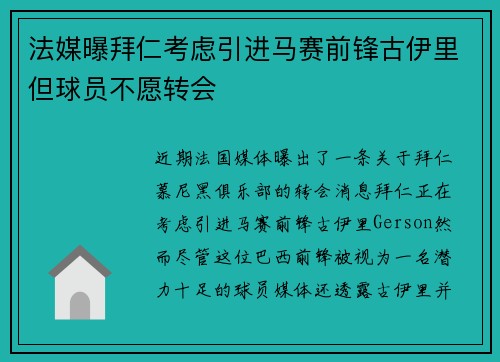 法媒曝拜仁考虑引进马赛前锋古伊里但球员不愿转会

近期法国媒体曝出了一条关于拜仁慕尼黑俱乐部的转会消息拜仁正在考虑引进马赛前锋古伊里Gerson然而尽管这位巴西前锋被视为一名潜力十足的球员媒体还透露古伊里并